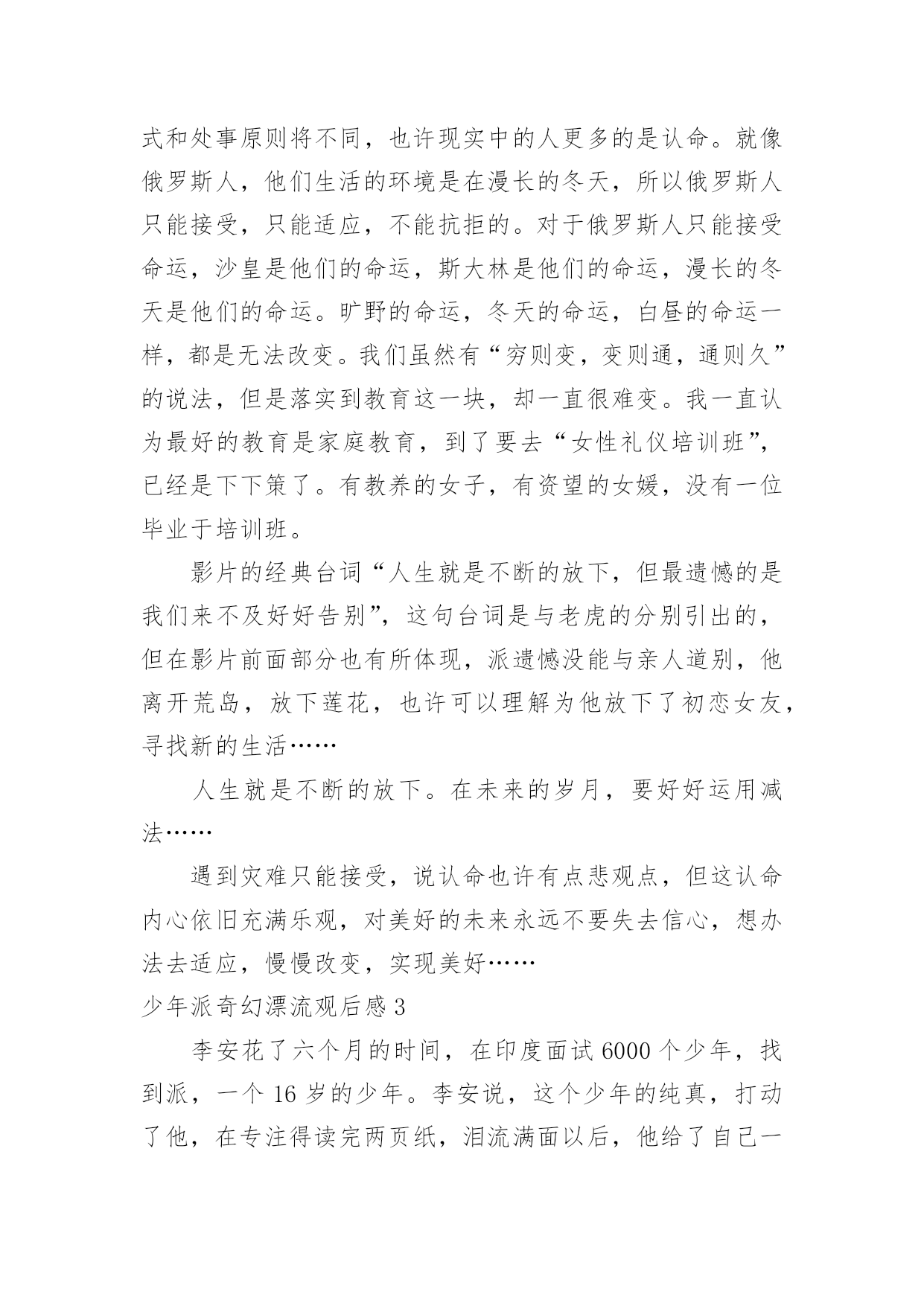 式和处事原则将不同，也许现实中的人更多的是认命。就像俄罗斯人，他们生活的环境是在漫长的冬天，所以俄罗斯人只能接受，只能适应，不能抗拒的。对于俄罗斯人只能接受命运，沙皇是他们的命运，斯大林是他们的命运，漫长的冬天是他们的命运。旷野的命运，冬天的命运，白昼的命运一样，都是无法改变。我们虽然有“穷则变，变则通，通则久”的说法，但是落实到教育这一块，却一直很难变。我一直认为最好的教育是家庭教育，到了要去“女性礼仪培训班”，已经是下下策了。有教养的女子，有资望的女媛，没有一位毕业于培训班。

影片的经典台词“人生就是不断的放下，但最遗憾的是我们来不及好好告别”，这句台词是与老虎的分别引出的，但在影片前面部分也有所体现，派遗憾没能与亲人道别，他离开荒岛，放下莲花，也许可以理解为他放下了初恋女友，寻找新的生活……

人生就是不断的放下。在未来的岁月，要好好运用减法……

遇到灾难只能接受，说认命也许有点悲观点，但这认命内心依旧充满乐观，对美好的未来永远不要失去信心，想办法去适应，慢慢改变，实现美好……

少年派奇幻漂流观后感 3

李安花了六个月的时间，在印度面试 6000 个少年，找到派，一个 16 岁的少年。李安说，这个少年的纯真，打动了他，在专注得读完两页纸，泪流满面以后，他给了自己一